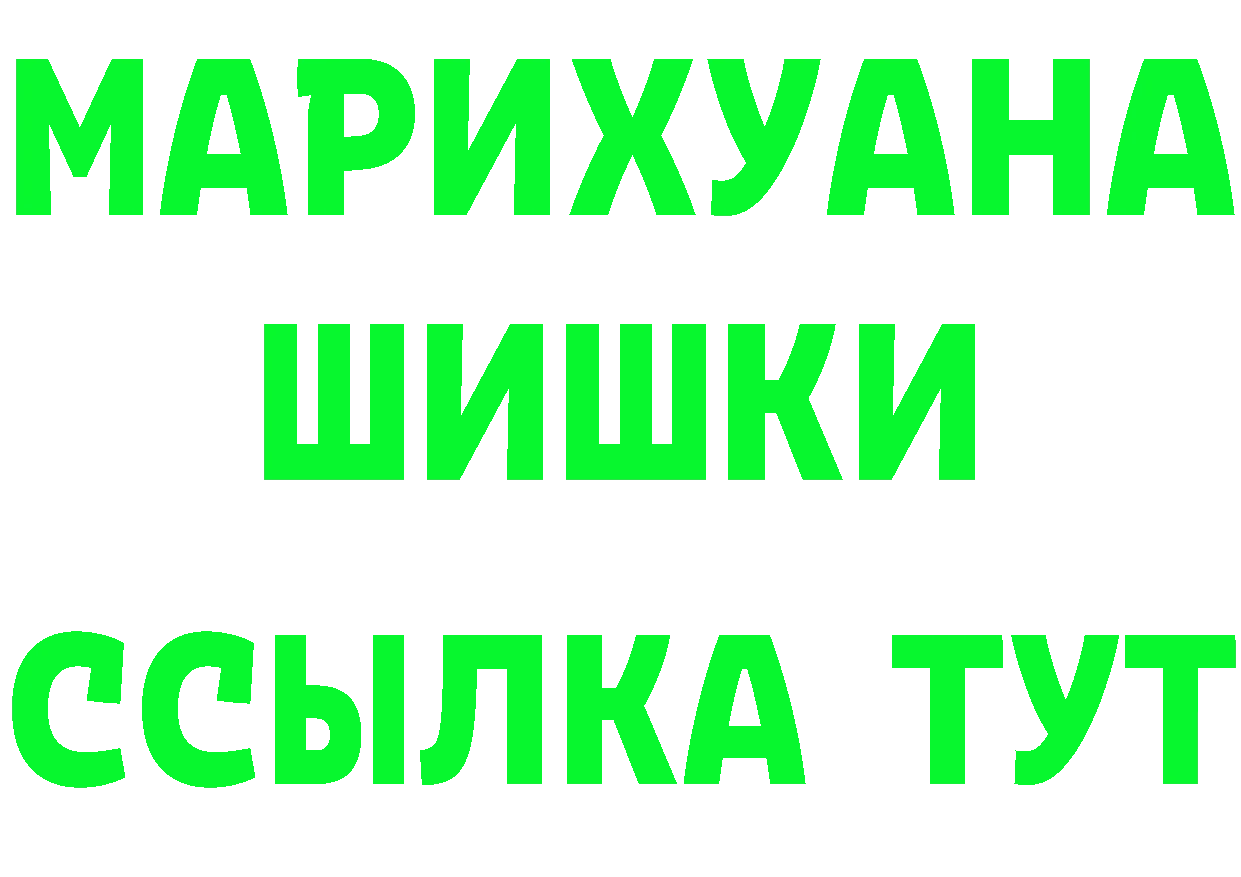 МАРИХУАНА
ШИШКИ
ССЫЛКА ТУТ